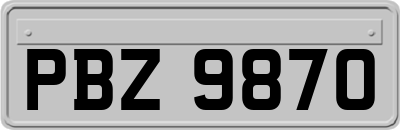 PBZ 9870